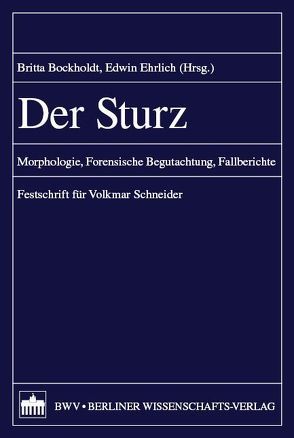 Britta Bockholdt, Edwin Ehrlich (Hrsg.)

Der Sturz

Morphologie, Forensische Begutachtung, Fallberichte

Festschrift für Volkmar Schneider

BWV • BERLINER WISSENSCHAFTS-VERLAG